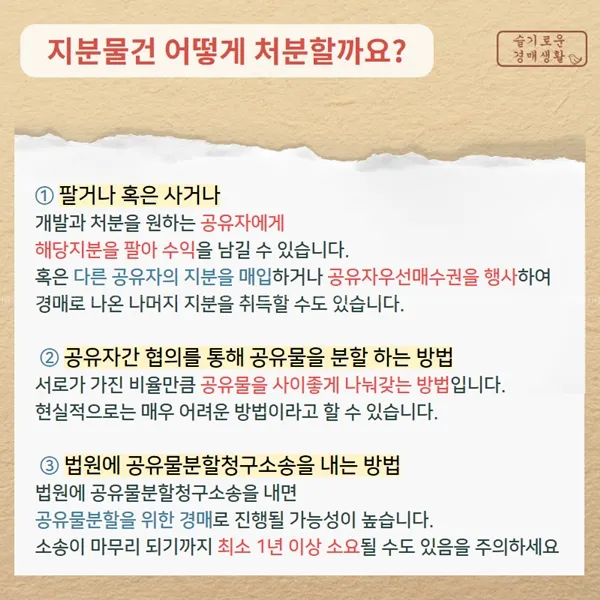 지분물건 어떻게 처분할까요?

슬기로운
경매생활

① 팔거나 혹은 사거나
개발과 처분을 원하는 공유자에게
해당지분을 팔아 수익을 남길 수 있습니다.
혹은 다른 공유자의 지분을 매입하거나 공유자우선매수권을 행사하여
경매로 나온 나머지 지분을 취득할 수도 있습니다.

② 공유자간 협의를 통해 공유물을 분할 하는 방법
서로가 가진 비율만큼 공유물을 사이좋게 나눠갖는 방법입니다.
현실적으로는 매우 어려운 방법이라고 할 수 있습니다.

③ 법원에 공유물분할청구소송을 내는 방법
법원에 공유물분할청구소송을 내면
공유물분할을 위한 경매로 진행될 가능성이 높습니다.
소송이 마무리 되기까지 최소 1년 이상 소요될 수도 있음을 주의하세요